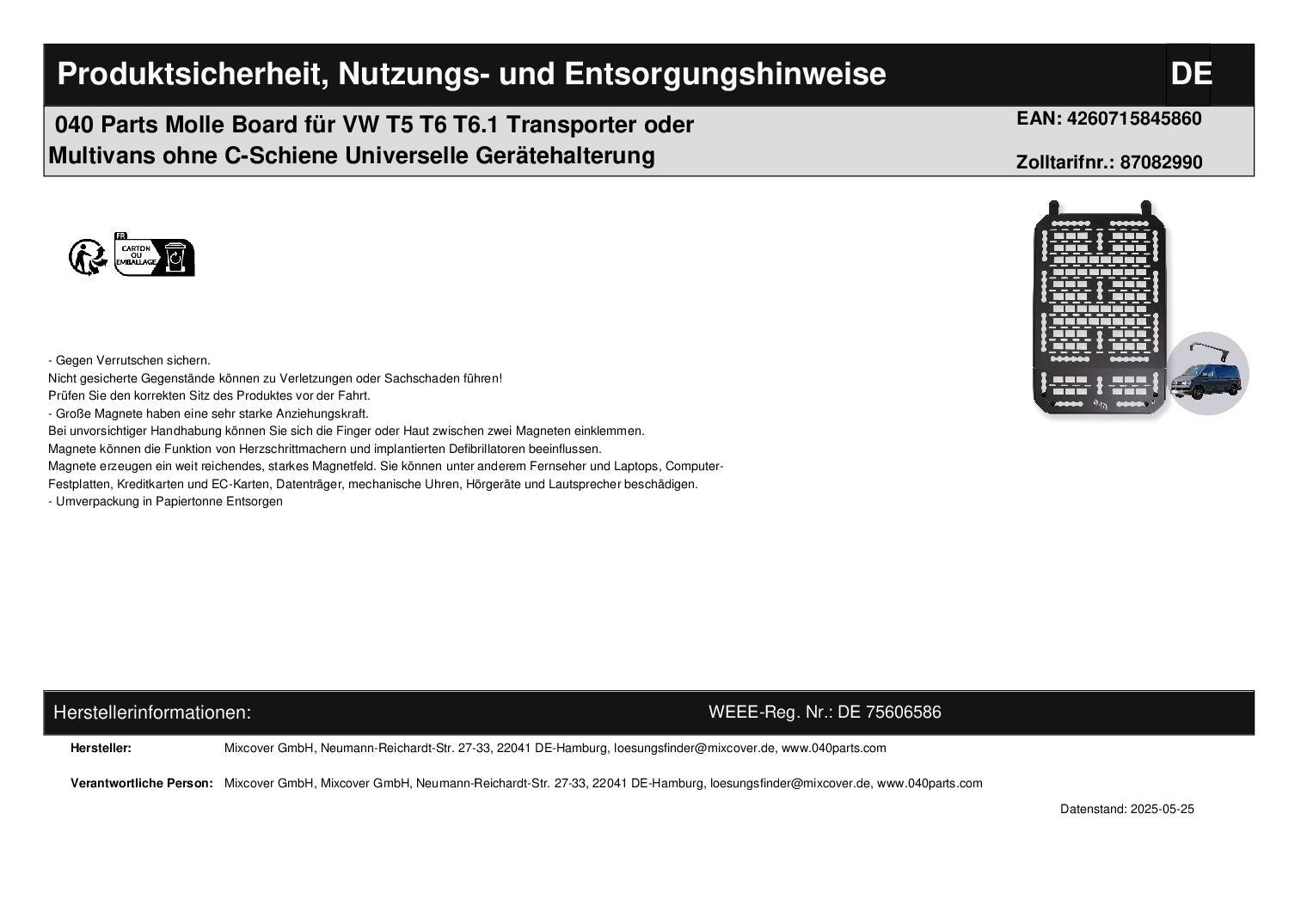 Produktsicherheit, Nutzungs- und Entsorgungshinweise DE

040 Parts Molle Board für VW T5 T6 T6.1 Transporter oder Multivans ohne C-Schiene Universelle Gerätehalterung

EAN: 4260715845860

Zolltarifnr.: 87082990

FR
CARTON OU EMBALLAGE

- Gegen Verrutschen sichern.
Nicht gesicherte Gegenstände können zu Verletzungen oder Sachschaden führen!
Prüfen Sie den korrekten Sitz des Produktes vor der Fahrt.
- Große Magnete haben eine sehr starke Anziehungskraft.
Bei unvorsichtiger Handhabung können Sie sich die Finger oder Haut zwischen zwei Magneten einklemmen.
Magnete können die Funktion von Herzschrittmachern und implantierten Defibrillatoren beeinflussen.
Magnete erzeugen ein weit reichendes, starkes Magnetfeld. Sie können unter anderem Fernseher und Laptops, Computer-Festplatten, Kreditkarten und EC-Karten, Datenträger, mechanische Uhren, Hörgeräte und Lautsprecher beschädigen.
- Umverpackung in Papiertonne Entsorgen

Herstellerinformationen:

WEEE-Reg. Nr.: DE 75606586

Hersteller: Mixcover GmbH, Neumann-Reichardt-Str. 27-33, 22041 DE-Hamburg, loesungsfinder@mixcover.de, www.040parts.com

Verantwortliche Person: Mixcover GmbH, Mixcover GmbH, Neumann-Reichardt-Str. 27-33, 22041 DE-Hamburg, loesungsfinder@mixcover.de, www.040parts.com

Datenstand: 2025-05-25